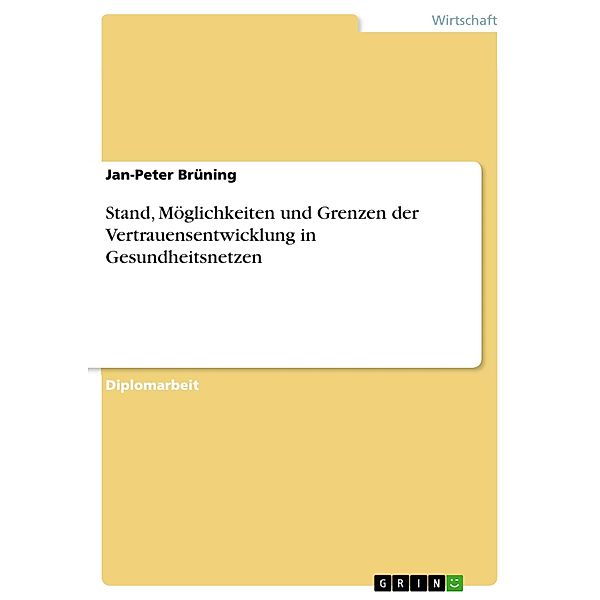 Wirtschaft

Jan-Peter Brüning

Stand, Möglichkeiten und Grenzen der Vertrauensentwicklung in Gesundheitsnetzen

Diplomarbeit

GRIN